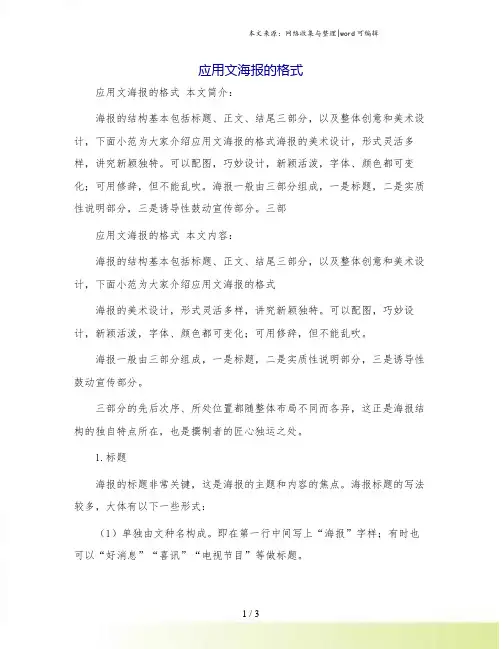 本文来源：网络收集与整理|word可编辑

应用文海报的格式

应用文海报的格式 本文简介：

海报的结构基本包括标题、正文、结尾三部分，以及整体创意和美术设计，下面小范为大家介绍应用文海报的格式海报的美术设计，形式灵活多样，讲究新颖独特。可以配图，巧妙设计，新颖活泼，字体、颜色都可变化；可用修辞，但不能乱吹。海报一般由三部分组成，一是标题，二是实质性说明部分，三是诱导性鼓动宣传部分。三部

应用文海报的格式 本文内容：

海报的结构基本包括标题、正文、结尾三部分，以及整体创意和美术设计，下面小范为大家介绍应用文海报的格式

海报的美术设计，形式灵活多样，讲究新颖独特。可以配图，巧妙设计，新颖活泼，字体、颜色都可变化；可用修辞，但不能乱吹。

海报一般由三部分组成，一是标题，二是实质性说明部分，三是诱导性鼓动宣传部分。

三部分的先后次序、所处位置都随整体布局不同而各异，这正是海报结构的独自特点所在，也是撰制者的匠心独运之处。

1.标题

海报的标题非常关键，这是海报的主题和内容的焦点。海报标题的写法较多，大体有以下一些形式：

（1）单独由文种名构成。即在第一行中间写上“海报”字样；有时也可以“好消息”“喜讯”“电视节目”等做标题。

1 / 3